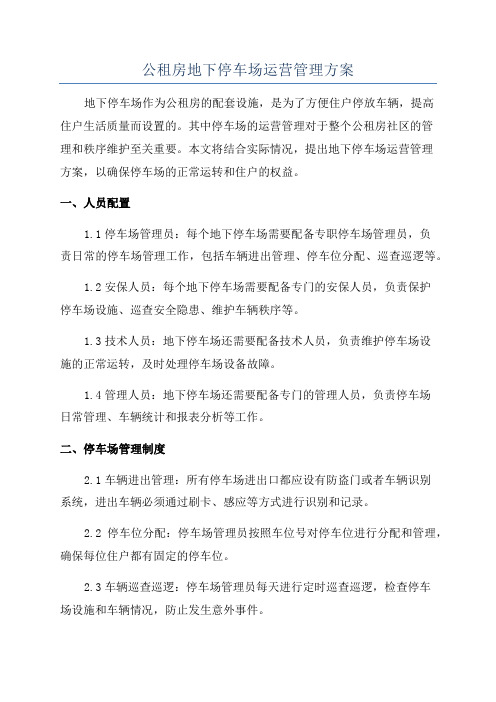 公租房地下停车场运营管理方案

地下停车场作为公租房的配套设施，是为了方便住户停放车辆，提高住户生活质量而设置的。其中停车场的运营管理对于整个公租房社区的管理和秩序维护至关重要。本文将结合实际情况，提出地下停车场运营管理方案，以确保停车场的正常运转和住户的权益。

一、人员配置

1.1 停车场管理员：每个地下停车场需要配备专职停车场管理员，负责日常的停车场管理工作，包括车辆进出管理、停车位分配、巡查巡逻等。

1.2 安保人员：每个地下停车场需要配备专门的安保人员，负责保护停车场设施、巡查安全隐患、维护车辆秩序等。

1.3 技术人员：地下停车场还需要配备技术人员，负责维护停车场设施的正常运转，及时处理停车场设备故障。

1.4 管理人员：地下停车场还需要配备专门的管理人员，负责停车场日常管理、车辆统计和报表分析等工作。

二、停车场管理制度

2.1 车辆进出管理：所有停车场进出口都应设有防盗门或者车辆识别系统，进出车辆必须通过刷卡、感应等方式进行识别和记录。

2.2 停车位分配：停车场管理员按照车位号对停车位进行分配和管理，确保每位住户都有固定的停车位。

2.3 车辆巡查巡逻：停车场管理员每天进行定时巡查巡逻，检查停车场设施和车辆情况，防止发生意外事件。